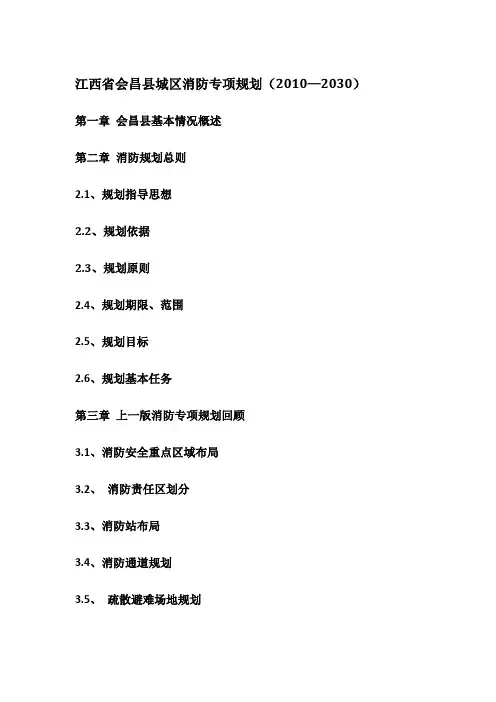 江西省会昌县城区消防专项规划（2010—2030）

第一章 会昌县基本情况概述

第二章 消防规划总则

2.1、规划指导思想

2.2、规划依据

2.3、规划原则

2.4、规划期限、范围

2.5、规划目标

2.6、规划基本任务

第三章 上一版消防专项规划回顾

3.1、消防安全重点区域布局

3.2、 消防责任区划分

3.3、消防站布局

3.4、消防通道规划

3.5、 疏散避难场地规划